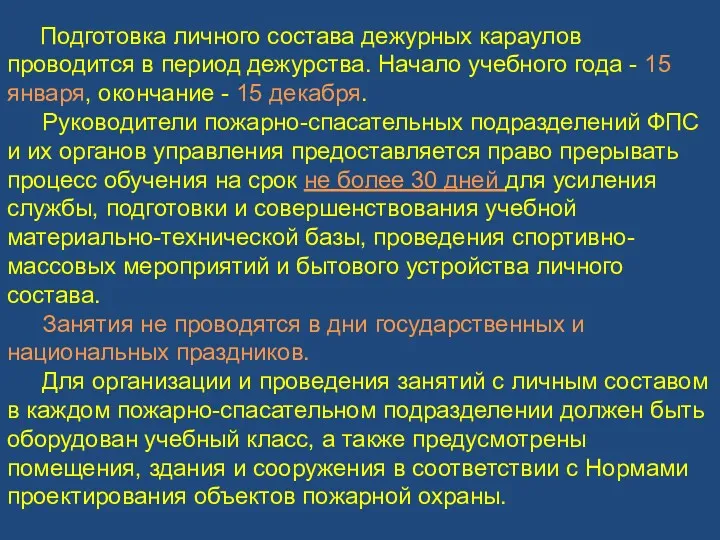 Подготовка личного состава дежурных караулов проводится в период дежурства. Начало учебного года - 15 января, окончание - 15 декабря.

Руководители пожарно-спасательных подразделений ФПС и их органов управления предоставляется право прерывать процесс обучения на срок не более 30 дней для усиления службы, подготовки и совершенствования учебной материально-технической базы, проведения спортивно-массовых мероприятий и бытового устройства личного состава.

Занятия не проводятся в дни государственных и национальных праздников.

Для организации и проведения занятий с личным составом в каждом пожарно-спасательном подразделении должен быть оборудован учебный класс, а также предусмотрены помещения, здания и сооружения в соответствии с Нормами проектирования объектов пожарной охраны.